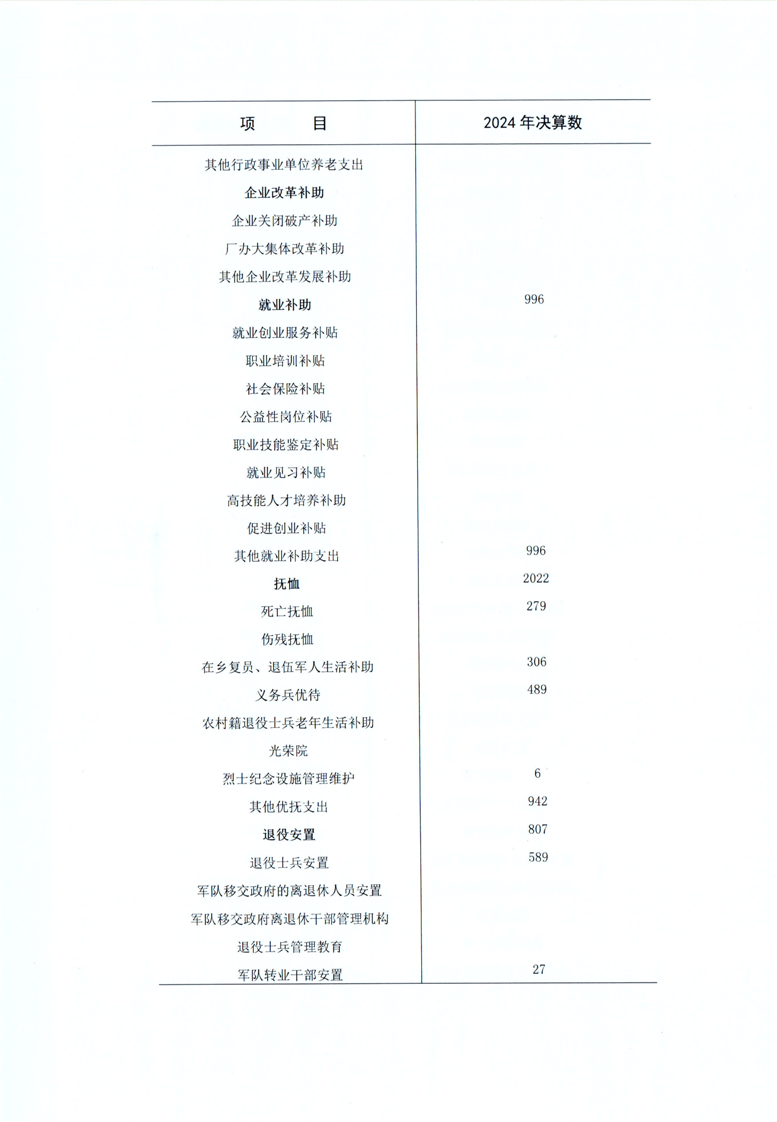 | 项　　目 | 2024 年决算数 |
|---|---|
| 其他行政事业单位养老支出 | |
| 企业改革补助 | |
| 企业关闭破产补助 | |
| 厂办大集体改革补助 | |
| 其他企业改革发展补助 | |
| 就业补助 | 996 |
| 就业创业服务补贴 | |
| 职业培训补贴 | |
| 社会保险补贴 | |
| 公益性岗位补贴 | |
| 职业技能鉴定补贴 | |
| 就业见习补贴 | |
| 高技能人才培养补助 | |
| 促进创业补贴 | |
| 其他就业补助支出 | 996 |
| 抚恤 | 2022 |
| 死亡抚恤 | 279 |
| 伤残抚恤 | |
| 在乡复员、退伍军人生活补助 | 306 |
| 义务兵优待 | 489 |
| 农村籍退役士兵老年生活补助 | |
| 光荣院 | |
| 烈士纪念设施管理维护 | 6 |
| 其他优抚支出 | 942 |
| 退役安置 | 807 |
| 退役士兵安置 | 589 |
| 军队移交政府的离退休人员安置 | |
| 军队移交政府离退休干部管理机构 | |
| 退役士兵管理教育 | |
| 军队转业干部安置 | 27 |